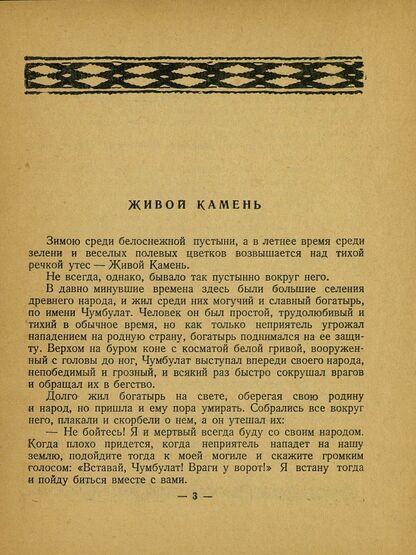 ЖИВОЙ КАМЕНЬ

Зимою среди белоснежной пустыни, а в летнее время среди зелени и веселых полевых цветков возвышается над тихой речкой утес — Живой Камень.

Не всегда, однако, бывало так пустынно вокруг него.

В давно минувшие времена здесь были большие селения древнего народа, и жил среди них могучий и славный богатырь, по имени Чумбулат. Человек он был простой, трудолюбивый и тихий в обычное время, но как только неприятель угрожал нападением на родную страну, богатырь поднимался на ее защиту. Верхом на буром коне с косматой белой гривой, вооруженный с головы до ног, Чумбулат выступал впереди своего народа, непобедимый и грозный, и всякий раз быстро сокрушал врагов и обращал их в бегство.

Долго жил богатырь на свете, оберегая свою родину и народ, но пришла и ему пора умирать. Собрались все вокруг него, плакали и скорбели о нем, а он утешал их:

— Не бойтесь! Я и мертвый всегда буду со своим народом. Когда плохо придется, когда неприятель нападет на нашу землю, подойдите тогда к моей могиле и скажите громким голосом: «Вставай, Чумбулат! Враги у ворот!» Я встану тогда и пойду биться вместе с вами.

— 3 —